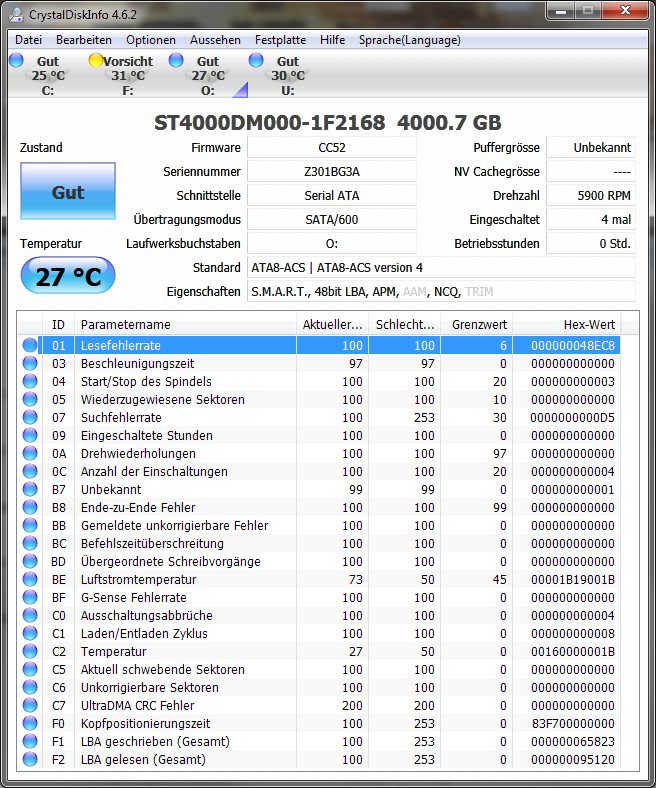 CrystalDiskInfo 4.6.2

Datei Bearbeiten Optionen Aussehen Festplatte Hilfe Sprache(Language)

Gut 25 °C C:
Vorsicht 31 °C F:
Gut 27 °C O:
Gut 30 °C U:

ST4000DM000-1F2168 4000.7 GB

Zustand
Gut
Temperatur
27 °C

Firmware CC52
Seriennummer Z301BG3A
Schnittstelle Serial ATA
Übertragungsmodus SATA/600
Laufwerksbuchstaben O:
Standard ATA8-ACS | ATA8-ACS version 4
Eigenschaften S.M.A.R.T., 48bit LBA, APM, AAM, NCQ, TRIM

Puffergrösse Unbekannt
NV Cachegrösse ----
Drehzahl 5900 RPM
Eingeschaltet 4 mal
Betriebsstunden 0 Std.

| ID | Parametername | Aktueller... | Schlecht... | Grenzwert | Hex-Wert |
|---|---|---|---|---|---|
| 01 | Lesefehlerrate | 100 | 100 | 6 | 000000048EC8 |
| 03 | Beschleunigungszeit | 97 | 97 | 0 | 000000000000 |
| 04 | Start/Stop des Spindels | 100 | 100 | 20 | 000000000003 |
| 05 | Wiederzugewiesene Sektoren | 100 | 100 | 10 | 000000000000 |
| 07 | Suchfehlerrate | 100 | 253 | 30 | 0000000000D5 |
| 09 | Eingeschaltete Stunden | 100 | 100 | 0 | 000000000000 |
| 0A | Drehwiederholungen | 100 | 100 | 97 | 000000000000 |
| 0C | Anzahl der Einschaltungen | 100 | 100 | 20 | 000000000004 |
| B7 | Unbekannt | 99 | 99 | 0 | 000000000001 |
| B8 | Ende-zu-Ende Fehler | 100 | 100 | 99 | 000000000000 |
| BB | Gemeldete unkorrigierbare Fehler | 100 | 100 | 0 | 000000000000 |
| BC | Befehlszeitüberschreitung | 100 | 100 | 0 | 000000000000 |
| BD | Übergeordnete Schreibvorgänge | 100 | 100 | 0 | 000000000000 |
| BE | Luftstromtemperatur | 73 | 50 | 45 | 00001B19001B |
| BF | G-Sense Fehlerrate | 100 | 100 | 0 | 000000000000 |
| C0 | Ausschaltungsabbrüche | 100 | 100 | 0 | 000000000004 |
| C1 | Laden/Entladen Zyklus | 100 | 100 | 0 | 000000000008 |
| C2 | Temperatur | 27 | 50 | 0 | 00160000001B |
| C5 | Aktuell schwebende Sektoren | 100 | 100 | 0 | 000000000000 |
| C6 | Unkorrigierbare Sektoren | 100 | 100 | 0 | 000000000000 |
| C7 | UltraDMA CRC Fehler | 200 | 200 | 0 | 000000000000 |
| F0 | Kopfpositionierungszeit | 100 | 253 | 0 | 83F700000000 |
| F1 | LBA geschrieben (Gesamt) | 100 | 253 | 0 | 000000065823 |
| F2 | LBA gelesen (Gesamt) | 100 | 253 | 0 | 000000095120 |